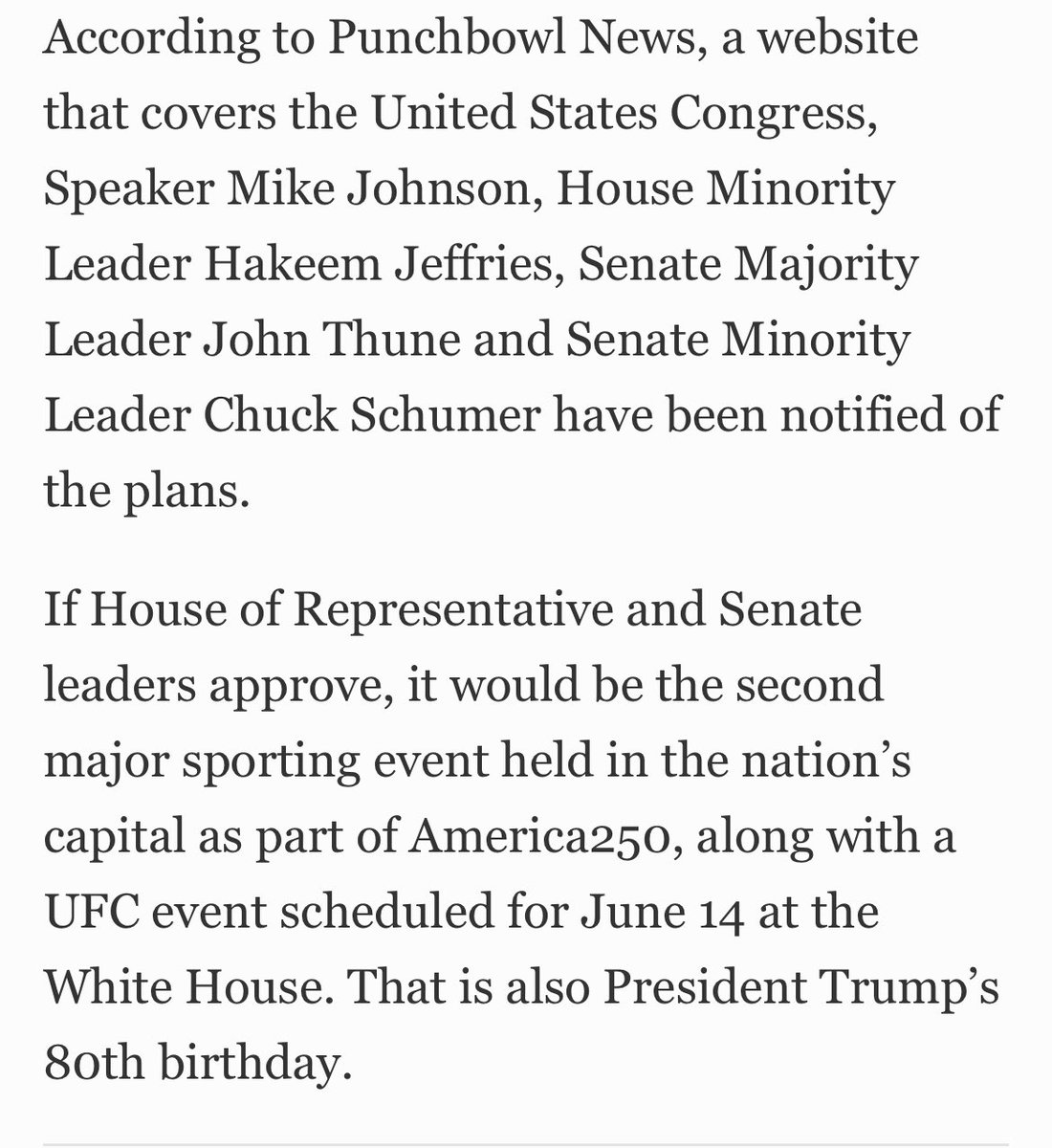 According to Punchbowl News, a website that covers the United States Congress, Speaker Mike Johnson, House Minority Leader Hakeem Jeffries, Senate Majority Leader John Thune and Senate Minority Leader Chuck Schumer have been notified of the plans.

If House of Representative and Senate leaders approve, it would be the second major sporting event held in the nation's capital as part of America250, along with a UFC event scheduled for June 14 at the White House. That is also President Trump's 80th birthday.